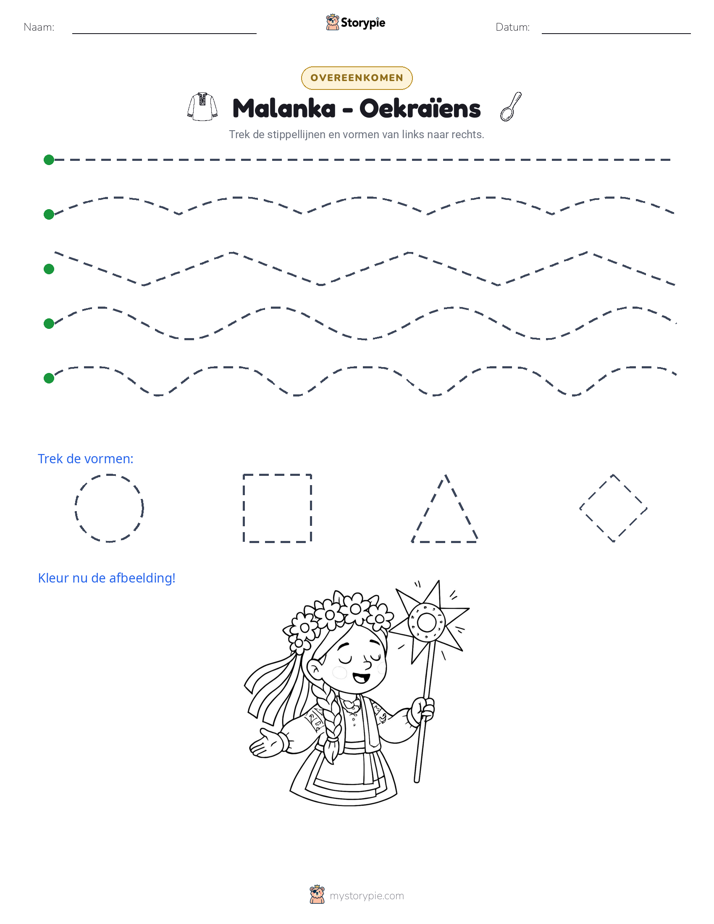 Naam: ____ Storypie Datum: ____

OVEREENKOMEN

Malanka - Oekraïens

Trek de stippellijnen en vormen van links naar rechts.

Trek de vormen:

Kleur nu de afbeelding!

mystorypie.com